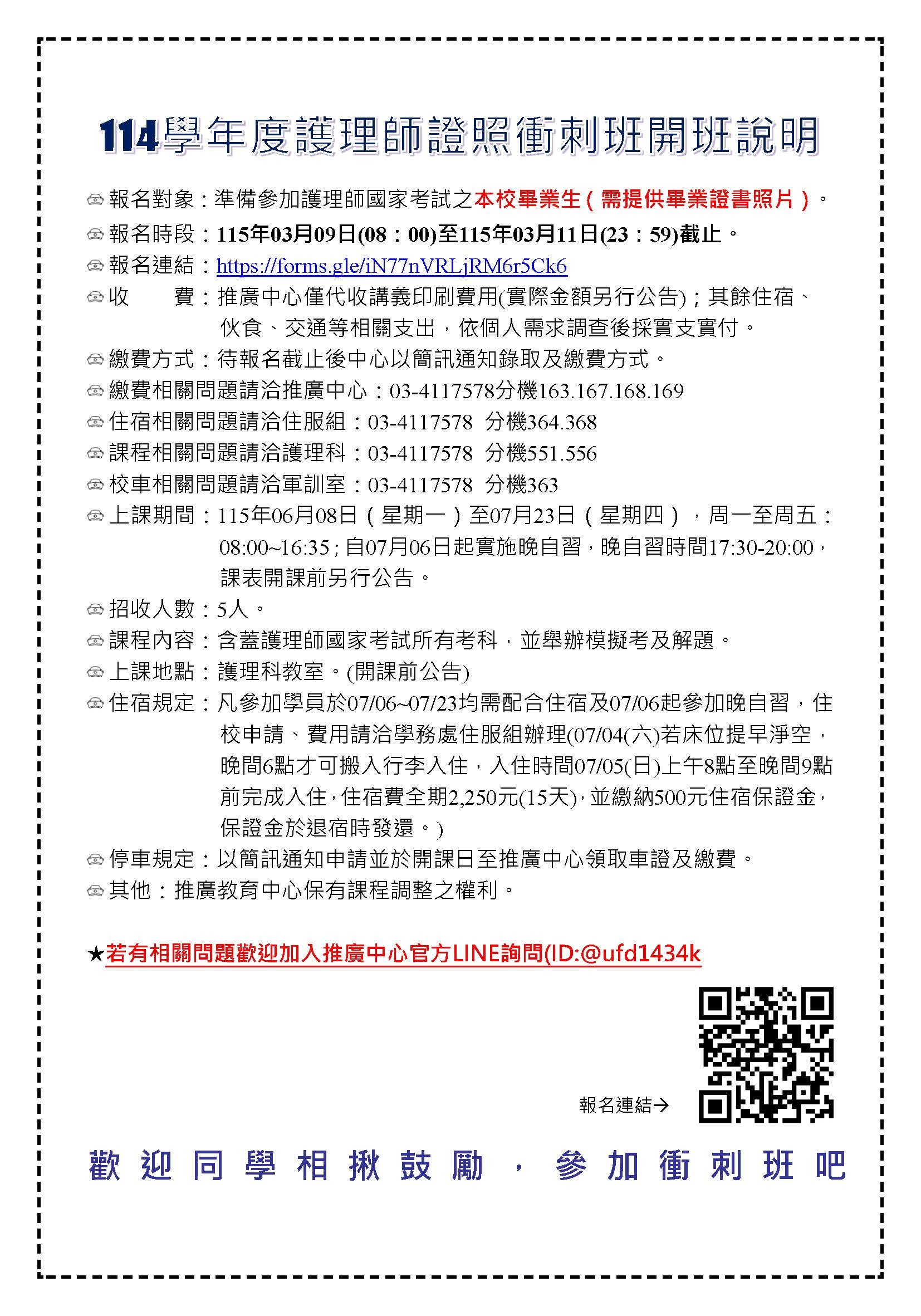 114學年度護理師證照衝刺班開班說明

報名對象：準備參加護理師國家考試之本校畢業生（需提供畢業證書照片）。

報名時段：115年03月09日(08：00)至115年03月11日(23：59)截止。

報名連結：https://forms.gle/iN77nVRLjRM6r5Ck6

收　　費：推廣中心僅代收講義印刷費用(實際金額另行公告)；其餘住宿、伙食、交通等相關支出，依個人需求調查後採實支實付。

繳費方式：待報名截止後中心以簡訊通知錄取及繳費方式。

繳費相關問題請洽推廣中心：03-4117578分機163.167.168.169

住宿相關問題請洽住服組：03-4117578 分機364.368

課程相關問題請洽護理科：03-4117578 分機551.556

校車相關問題請洽軍訓室：03-4117578 分機363

上課期間：115年06月08日（星期一）至07月23日（星期四），周一至周五：08:00~16:35；自07月06日起實施晚自習，晚自習時間17:30-20:00，課表開課前另行公告。

招收人數：5人。

課程內容：含蓋護理師國家考試所有考科，並舉辦模擬考及解題。

上課地點：護理科教室。(開課前公告)

住宿規定：凡參加學員於07/06~07/23均需配合住宿及07/06起參加晚自習，住校申請、費用請洽學務處住服組辦理(07/04(六)若床位提早淨空，晚間6點才可搬入行李入住，入住時間07/05(日)上午8點至晚間9點前完成入住，住宿費全期2,250元(15天)，並繳納500元住宿保證金，保證金於退宿時發還。)

停車規定：以簡訊通知申請並於開課日至推廣中心領取車證及繳費。

其他：推廣教育中心保有課程調整之權利。

★若有相關問題歡迎加入推廣中心官方LINE詢問(ID:@ufd1434k

報名連結→

歡迎同學相揪鼓勵，參加衝刺班吧